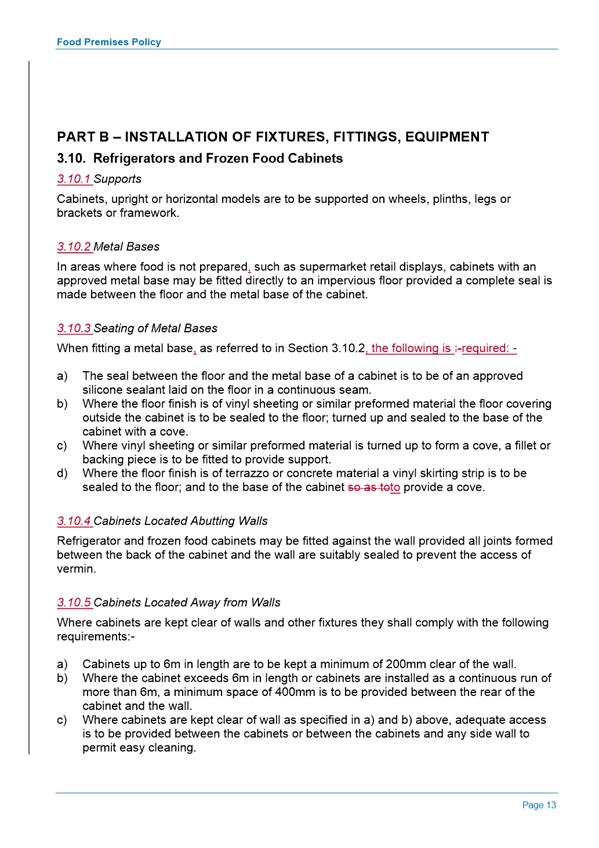 Food Premises Policy

PART B – INSTALLATION OF FIXTURES, FITTINGS, EQUIPMENT

3.10. Refrigerators and Frozen Food Cabinets

3.10.1 Supports

Cabinets, upright or horizontal models are to be supported on wheels, plinths, legs or brackets or framework.

3.10.2 Metal Bases

In areas where food is not prepared, such as supermarket retail displays, cabinets with an approved metal base may be fitted directly to an impervious floor provided a complete seal is made between the floor and the metal base of the cabinet.

3.10.3 Seating of Metal Bases

When fitting a metal base, as referred to in Section 3.10.2, the following is :-required: -

a) The seal between the floor and the metal base of a cabinet is to be of an approved silicone sealant laid on the floor in a continuous seam.
b) Where the floor finish is of vinyl sheeting or similar preformed material the floor covering outside the cabinet is to be sealed to the floor; turned up and sealed to the base of the cabinet with a cove.
c) Where vinyl sheeting or similar preformed material is turned up to form a cove, a fillet or backing piece is to be fitted to provide support.
d) Where the floor finish is of terrazzo or concrete material a vinyl skirting strip is to be sealed to the floor; and to the base of the cabinet so as toto provide a cove.

3.10.4 Cabinets Located Abutting Walls

Refrigerator and frozen food cabinets may be fitted against the wall provided all joints formed between the back of the cabinet and the wall are suitably sealed to prevent the access of vermin.

3.10.5 Cabinets Located Away from Walls

Where cabinets are kept clear of walls and other fixtures they shall comply with the following requirements:-

a) Cabinets up to 6m in length are to be kept a minimum of 200mm clear of the wall.
b) Where the cabinet exceeds 6m in length or cabinets are installed as a continuous run of more than 6m, a minimum space of 400mm is to be provided between the rear of the cabinet and the wall.
c) Where cabinets are kept clear of wall as specified in a) and b) above, adequate access is to be provided between the cabinets or between the cabinets and any side wall to permit easy cleaning.

Page 13